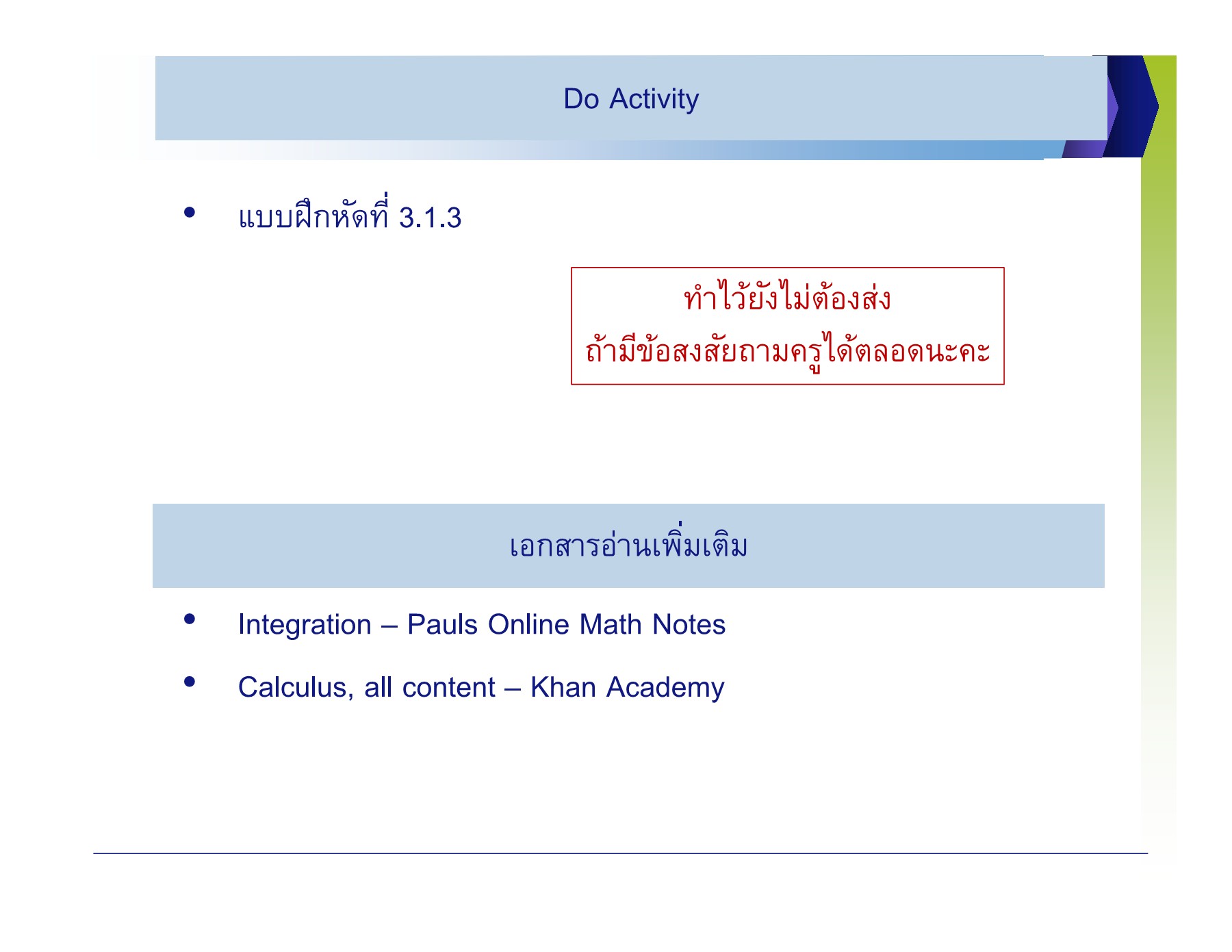 Do Activity

• แบบฝึกหัดที่ 3.1.3

ทำไว้ยังไม่ต้องส่ง
ถ้ามีข้อสงสัยถามครูได้ตลอดนะคะ

เอกสารอ่านเพิ่มเติม

• Integration – Pauls Online Math Notes
• Calculus, all content – Khan Academy